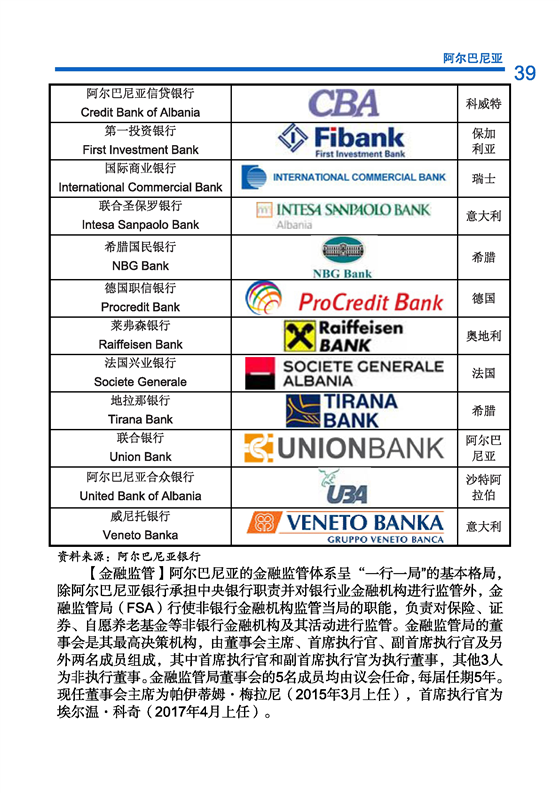 阿尔巴尼亚

39

| 阿尔巴尼亚信贷银行 Credit Bank of Albania | CBA | 科威特 |
|---|---|---|
| 第一投资银行 First Investment Bank | Fibank First Investment Bank | 保加利亚 |
| 国际商业银行 International Commercial Bank | INTERNATIONAL COMMERCIAL BANK | 瑞士 |
| 联合圣保罗银行 Intesa Sanpaolo Bank | INTESA SANPAOLO BANK Albania | 意大利 |
| 希腊国民银行 NBG Bank | NBG Bank | 希腊 |
| 德国职信银行 Procredit Bank | ProCredit Bank | 德国 |
| 莱弗森银行 Raiffeisen Bank | Raiffeisen BANK | 奥地利 |
| 法国兴业银行 Societe Generale | SOCIETE GENERALE ALBANIA | 法国 |
| 地拉那银行 Tirana Bank | TIRANA BANK | 希腊 |
| 联合银行 Union Bank | UNIONBANK | 阿尔巴尼亚 |
| 阿尔巴尼亚合众银行 United Bank of Albania | UBA | 沙特阿拉伯 |
| 威尼托银行 Veneto Banka | VENETO BANKA GRUPPO VENETO BANCA | 意大利 |

资料来源：阿尔巴尼亚银行

【金融监管】阿尔巴尼亚的金融监管体系呈“一行一局”的基本格局，除阿尔巴尼亚银行承担中央银行职责并对银行业金融机构进行监管外，金融监管局（FSA）行使非银行金融机构监管当局的职能，负责对保险、证券、自愿养老基金等非银行金融机构及其活动进行监管。金融监管局的董事会是其最高决策机构，由董事会主席、首席执行官、副首席执行官及另外两名成员组成，其中首席执行官和副首席执行官为执行董事，其他3人为非执行董事。金融监管局董事会的5名成员均由议会任命，每届任期5年。现任董事会主席为帕伊蒂姆·梅拉尼（2015年3月上任），首席执行官为埃尔温·科奇（2017年4月上任）。